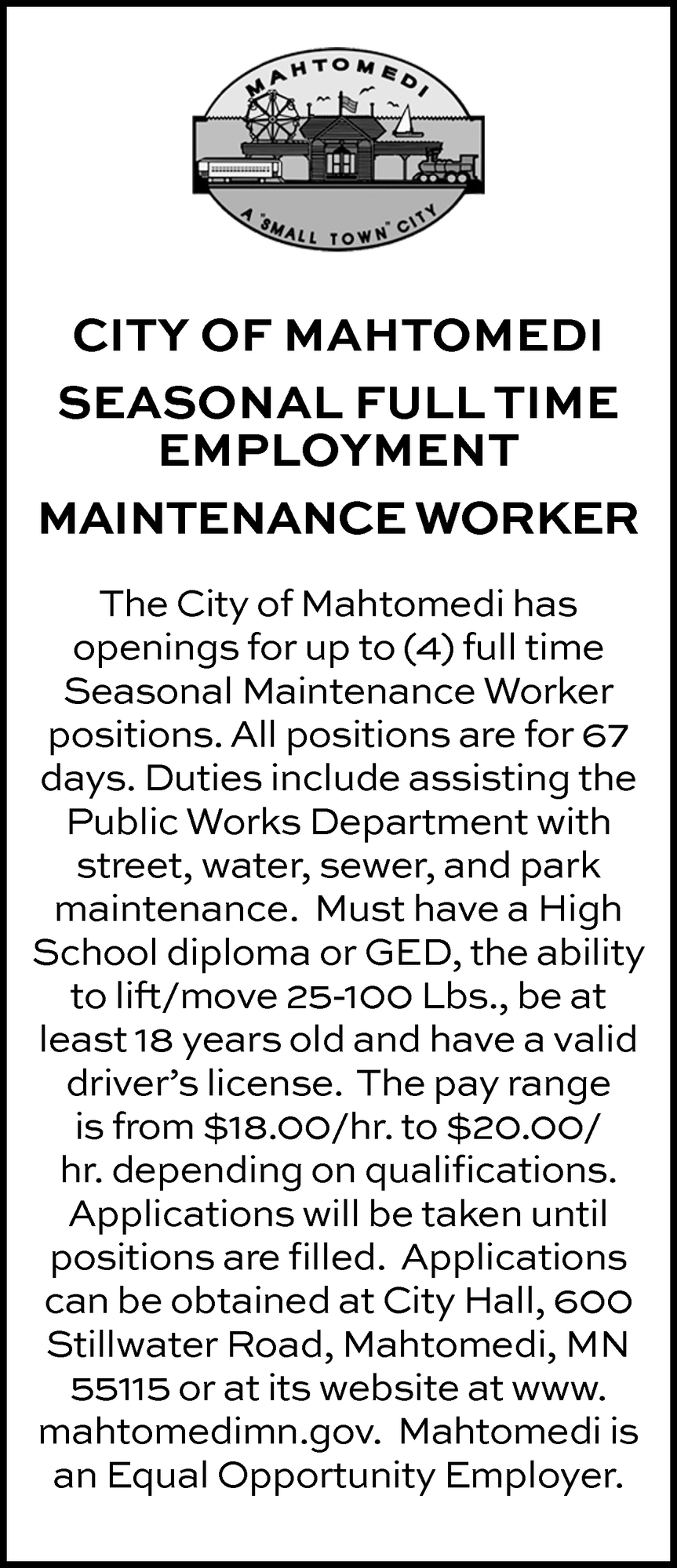 MAHTOMEDI

A "SMALL TOWN" CITY

CITY OF MAHTOMEDI

SEASONAL FULL TIME EMPLOYMENT

MAINTENANCE WORKER

The City of Mahtomedi has openings for up to (4) full time Seasonal Maintenance Worker positions. All positions are for 67 days. Duties include assisting the Public Works Department with street, water, sewer, and park maintenance. Must have a High School diploma or GED, the ability to lift/move 25-100 Lbs., be at least 18 years old and have a valid driver's license. The pay range is from \$18.00/hr. to \$20.00/hr. depending on qualifications. Applications will be taken until positions are filled. Applications can be obtained at City Hall, 600 Stillwater Road, Mahtomedi, MN 55115 or at its website at www.mahtomedimn.gov. Mahtomedi is an Equal Opportunity Employer.